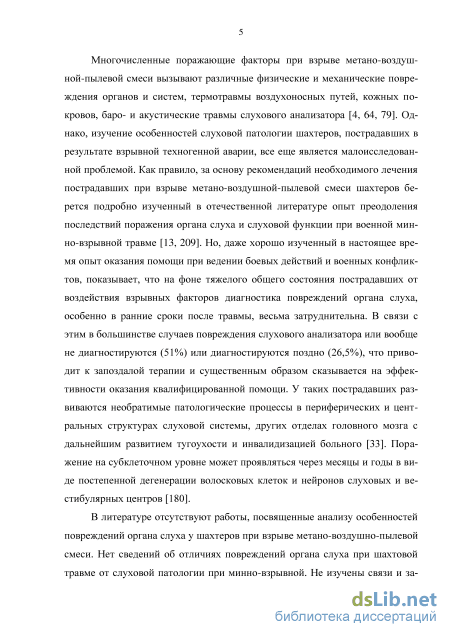 5

Многочисленные поражающие факторы при взрыве метано-воздушной-пылевой смеси вызывают различные физические и механические повреждения органов и систем, термотравмы воздухоносных путей, кожных покровов, баро- и акустические травмы слухового анализатора [4, 64, 79]. Однако, изучение особенностей слуховой патологии шахтеров, пострадавших в результате взрывной техногенной аварии, все еще является малоисследованной проблемой. Как правило, за основу рекомендаций необходимого лечения пострадавших при взрыве метано-воздушной-пылевой смеси шахтеров берется подробно изученный в отечественной литературе опыт преодоления последствий поражения органа слуха и слуховой функции при военной минно-взрывной травме [13, 209]. Но, даже хорошо изученный в настоящее время опыт оказания помощи при ведении боевых действий и военных конфликтов, показывает, что на фоне тяжелого общего состояния пострадавших от воздействия взрывных факторов диагностика повреждений органа слуха, особенно в ранние сроки после травмы, весьма затруднительна. В связи с этим в большинстве случаев повреждения слухового анализатора или вообще не диагностируются (51%) или диагностируются поздно (26,5%), что приводит к запоздалой терапии и существенным образом сказывается на эффективности оказания квалифицированной помощи. У таких пострадавших развиваются необратимые патологические процессы в периферических и центральных структурах слуховой системы, других отделах головного мозга с дальнейшим развитием тугоухости и инвалидизацией больного [33]. Поражение на субклеточном уровне может проявляться через месяцы и годы в виде постепенной дегенерации волосковых клеток и нейронов слуховых и вестибулярных центров [180].

В литературе отсутствуют работы, посвященные анализу особенностей повреждений органа слуха у шахтеров при взрыве метано-воздушно-пылевой смеси. Нет сведений об отличиях повреждений органа слуха при шахтовой травме от слуховой патологии при минно-взрывной. Не изучены связи и за-

dsLib.net
библиотека диссертаций